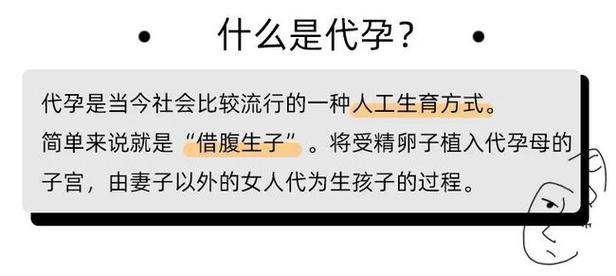 什么是代孕？

代孕是当今社会比较流行的一种人工生育方式。简单来说就是“借腹生子”。将受精卵子植入代孕母的子宫，由妻子以外的女人代为生孩子的过程。